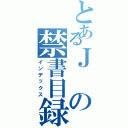 とあるＪの禁書目録
インデックス